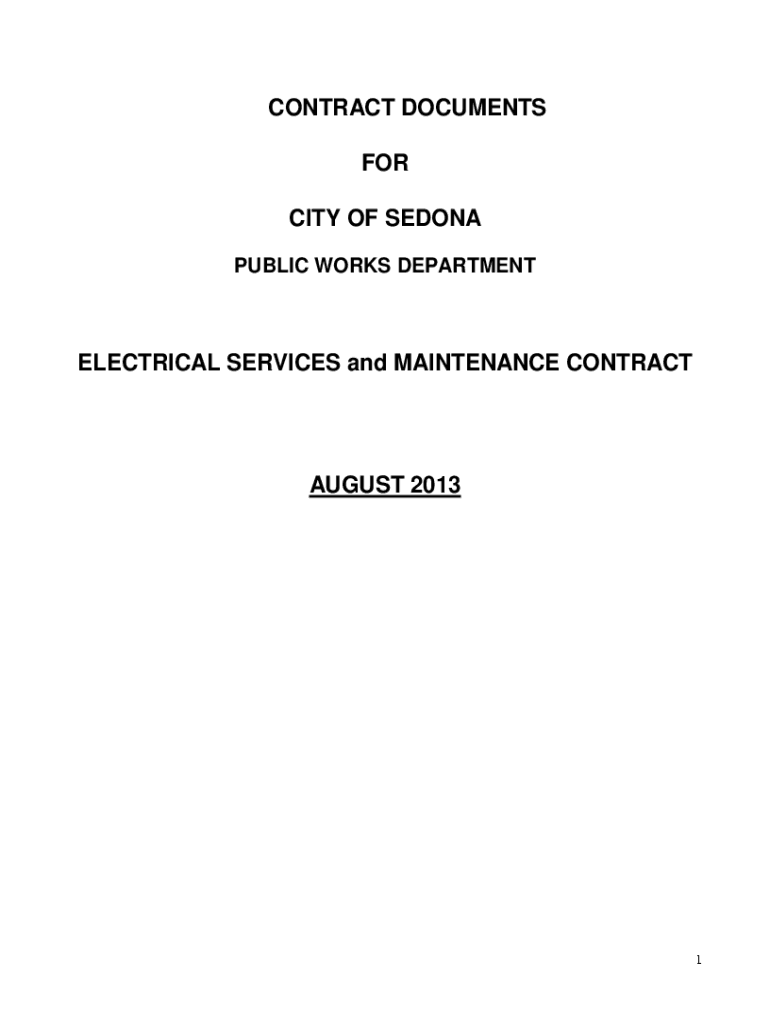 CONTRACT DOCUMENTS

FOR

CITY OF SEDONA

PUBLIC WORKS DEPARTMENT

ELECTRICAL SERVICES and MAINTENANCE CONTRACT

AUGUST 2013

1